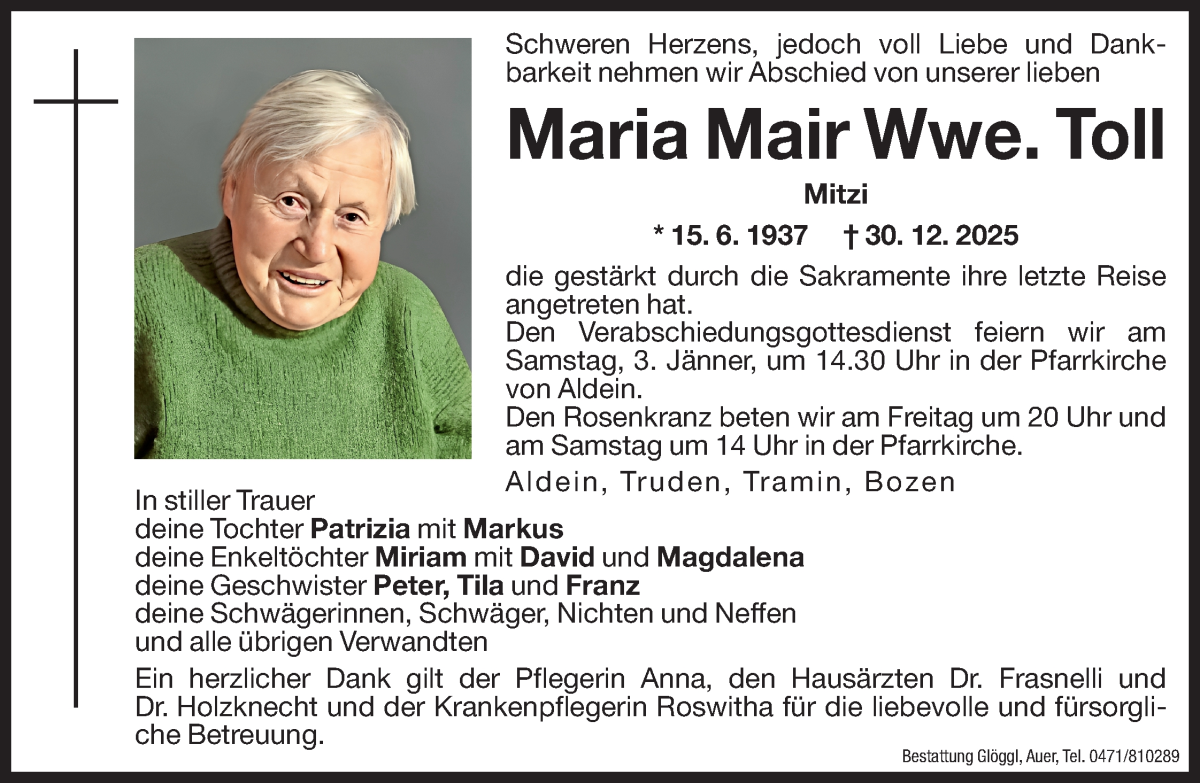 Schweren Herzens, jedoch voll Liebe und Dankbarkeit nehmen wir Abschied von unserer lieben

Maria Mair Wwe. Toll

Mitzi

* 15. 6. 1937 † 30. 12. 2025

die gestärkt durch die Sakramente ihre letzte Reise angetreten hat.
Den Verabschiedungsgottesdienst feiern wir am Samstag, 3. Jänner, um 14.30 Uhr in der Pfarrkirche von Aldein.
Den Rosenkranz beten wir am Freitag um 20 Uhr und am Samstag um 14 Uhr in der Pfarrkirche.

Aldein, Truden, Tramin, Bozen

In stiller Trauer
deine Tochter Patrizia mit Markus
deine Enkeltöchter Miriam mit David und Magdalena
deine Geschwister Peter, Tila und Franz
deine Schwägerinnen, Schwäger, Nichten und Neffen
und alle übrigen Verwandten

Ein herzlicher Dank gilt der Pflegerin Anna, den Hausärzten Dr. Frasnelli und Dr. Holzknecht und der Krankenpflegerin Roswitha für die liebevolle und fürsorgliche Betreuung.

Bestattung Glöggl, Auer, Tel. 0471/810289